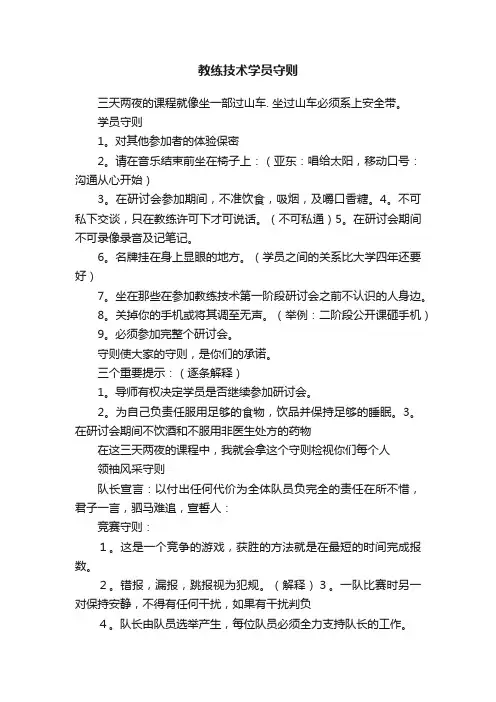 教练技术学员守则

三天两夜的课程就像坐一部过山车. 坐过山车必须系上安全带。

学员守则

1。对其他参加者的体验保密

2。请在音乐结束前坐在椅子上：（亚东：唱给太阳，移动口号：沟通从心开始）

3。在研讨会参加期间，不准饮食，吸烟，及嚼口香糖。4。不可私下交谈，只在教练许可下才可说话。（不可私通）5。在研讨会期间不可录像录音及记笔记。

6。名牌挂在身上显眼的地方。（学员之间的关系比大学四年还要好）

7。坐在那些在参加教练技术第一阶段研讨会之前不认识的人身边。

8。关掉你的手机或将其调至无声。（举例：二阶段公开课砸手机）

9。必须参加完整个研讨会。

守则使大家的守则，是你们的承诺。

三个重要提示：（逐条解释）

1。导师有权决定学员是否继续参加研讨会。

2。为自己负责任服用足够的食物，饮品并保持足够的睡眠。3。在研讨会期间不饮酒和不服用非医生处方的药物

在这三天两夜的课程中，我就会拿这个守则检视你们每个人

领袖风采守则

队长宣言：以付出任何代价为全体队员负完全的责任在所不惜，君子一言，驷马难追，宣誓人：

竞赛守则：

1。这是一个竞争的游戏，获胜的方法就是在最短的时间完成报数。

2。错报，漏报，跳报视为犯规。（解释）3。一队比赛时另一对保持安静，不得有任何干扰，如果有干扰判负

4。队长由队员选举产生，每位队员必须全力支持队长的工作。